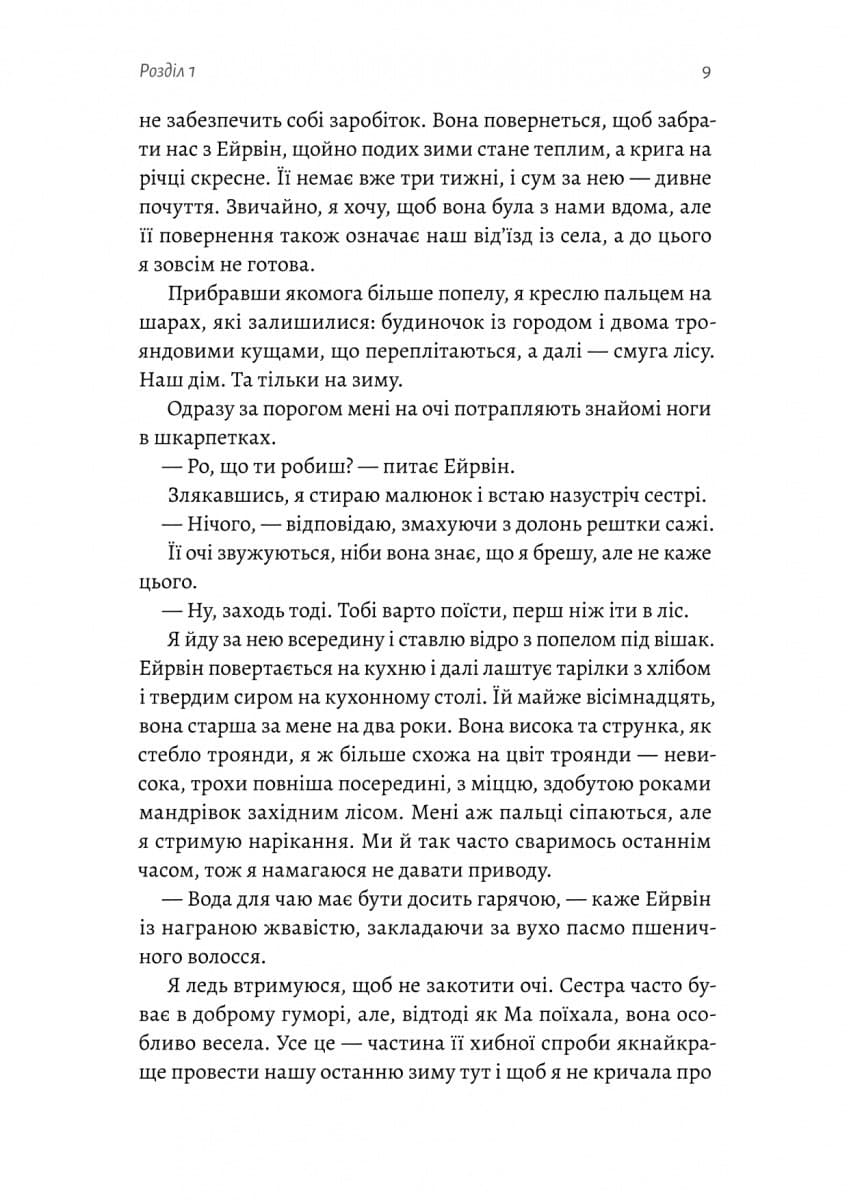 Розділ 1

9

не забезпечить собі заробіток. Вона повернеться, щоб забрати нас з Ейрвін, щойно подих зими стане теплим, а крига на річці скресне. Її немає вже три тижні, і сум за нею — дивне почуття. Звичайно, я хочу, щоб вона була з нами вдома, але її повернення також означає наш від'їзд із села, а до цього я зовсім не готова.

Прибравши якомога більше попелу, я креслю пальцем на шарах, які залишилися: будиночок із городом і двома трояндовими кущами, що переплітаються, а далі — смуга лісу. Наш дім. Та тільки на зиму.

Одразу за порогом мені на очі потрапляють знайомі ноги в шкарпетках.

— Ро, що ти робиш? — питає Ейрвін.

Злякавшись, я стираю малюнок і встаю назустріч сестрі.

— Нічого, — відповідаю, змахуючи з долонь рештки сажі.

Її очі звужуються, ніби вона знає, що я брешу, але не каже цього.

— Ну, заходь тоді. Тобі варто поїсти, перш ніж іти в ліс.

Я йду за нею всередину і ставлю відро з попелом під вішак. Ейрвін повертається на кухню і далі лаштує тарілки з хлібом і твердим сиром на кухонному столі. Їй майже вісімнадцять, вона старша за мене на два роки. Вона висока та струнка, як стебло троянди, я ж більше схожа на цвіт троянди — невисока, трохи повніша посередині, з міццю, здобутою роками мандрівок західним лісом. Мені аж пальці сіпаються, але я стримую нарікання. Ми й так часто сваримось останнім часом, тож я намагаюся не давати приводу.

— Вода для чаю має бути досить гарячою, — каже Ейрвін із награною жвавістю, закладаючи за вухо пасмо пшеничного волосся.

Я ледь втримуюся, щоб не закотити очі. Сестра часто буває в доброму гуморі, але, відтоді як Ма поїхала, вона особливо весела. Усе це — частина її хибної спроби якнайкраще провести нашу останню зиму тут і щоб я не кричала про